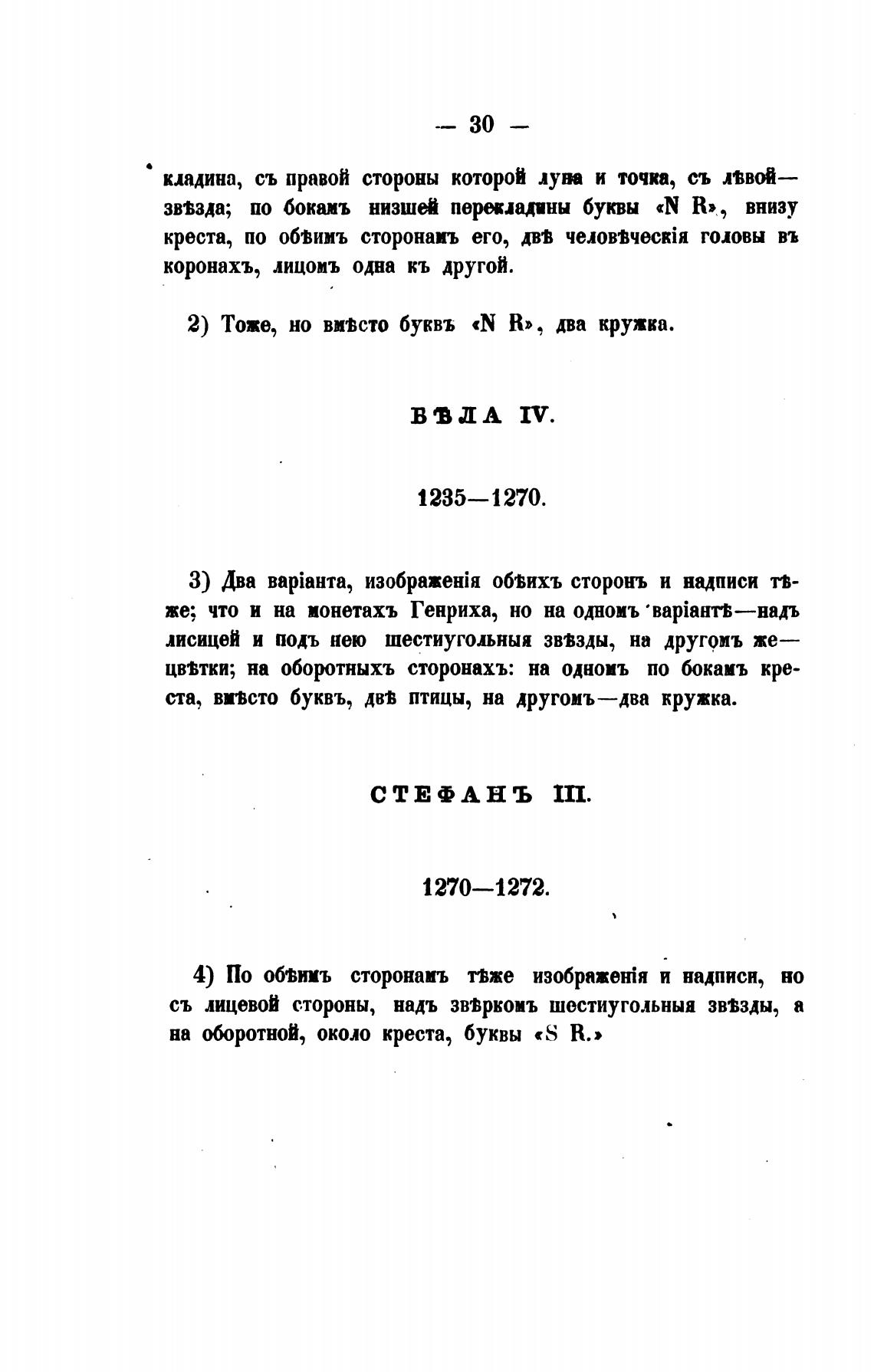 — 30 —

кладина, съ правой стороны которой луна и точка, съ лѣвой—звѣзда; по бокамъ низшей перекладины буквы «N R», внизу креста, по обѣимъ сторонамъ его, двѣ человѣческія головы въ коронахъ, лицомъ одна къ другой.

2) Тоже, но вмѣсто буквъ «N R», два кружка.

БѢЛА IV.

1235—1270.

3) Два варіанта, изображенія обѣихъ сторонъ и надписи тѣже; что и на монетахъ Генриха, но на одномъ варіантѣ—надъ лисицей и подъ нею шестиугольныя звѣзды, на другомъ же—цвѣтки; на оборотныхъ сторонахъ: на одномъ по бокамъ креста, вмѣсто буквъ, двѣ птицы, на другомъ—два кружка.

СТЕФАНЪ III.

1270—1272.

4) По обѣимъ сторонамъ тѣже изображенія и надписи, но съ лицевой стороны, надъ звѣркомъ шестиугольныя звѣзды, а на оборотной, около креста, буквы «S R.»